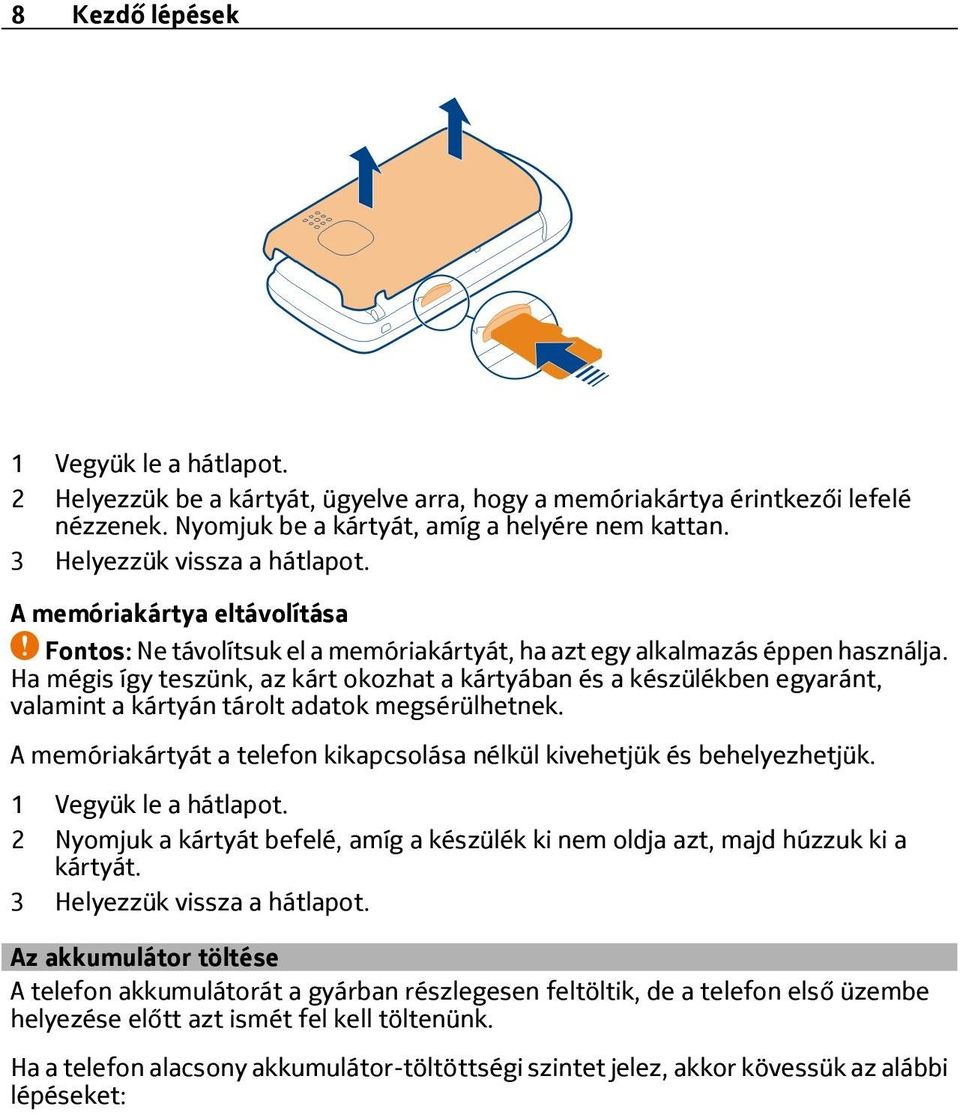 8 Kezdő lépések

1 Vegyük le a hátlapot.
2 Helyezzük be a kártyát, ügyelve arra, hogy a memóriakártya érintkezői lefelé nézzenek. Nyomjuk be a kártyát, amíg a helyére nem kattan.
3 Helyezzük vissza a hátlapot.

A memóriakártya eltávolítása

Fontos: Ne távolítsuk el a memóriakártyát, ha azt egy alkalmazás éppen használja. Ha mégis így teszünk, az kárt okozhat a kártyában és a készülékben egyaránt, valamint a kártyán tárolt adatok megsérülhetnek.

A memóriakártyát a telefon kikapcsolása nélkül kivehetjük és behelyezhetjük.

1 Vegyük le a hátlapot.
2 Nyomjuk a kártyát befelé, amíg a készülék ki nem oldja azt, majd húzzuk ki a kártyát.
3 Helyezzük vissza a hátlapot.

Az akkumulátor töltése

A telefon akkumulátorát a gyárban részlegesen feltöltik, de a telefon első üzembe helyezése előtt azt ismét fel kell töltenünk.

Ha a telefon alacsony akkumulátor-töltöttségi szintet jelez, akkor kövessük az alábbi lépéseket: